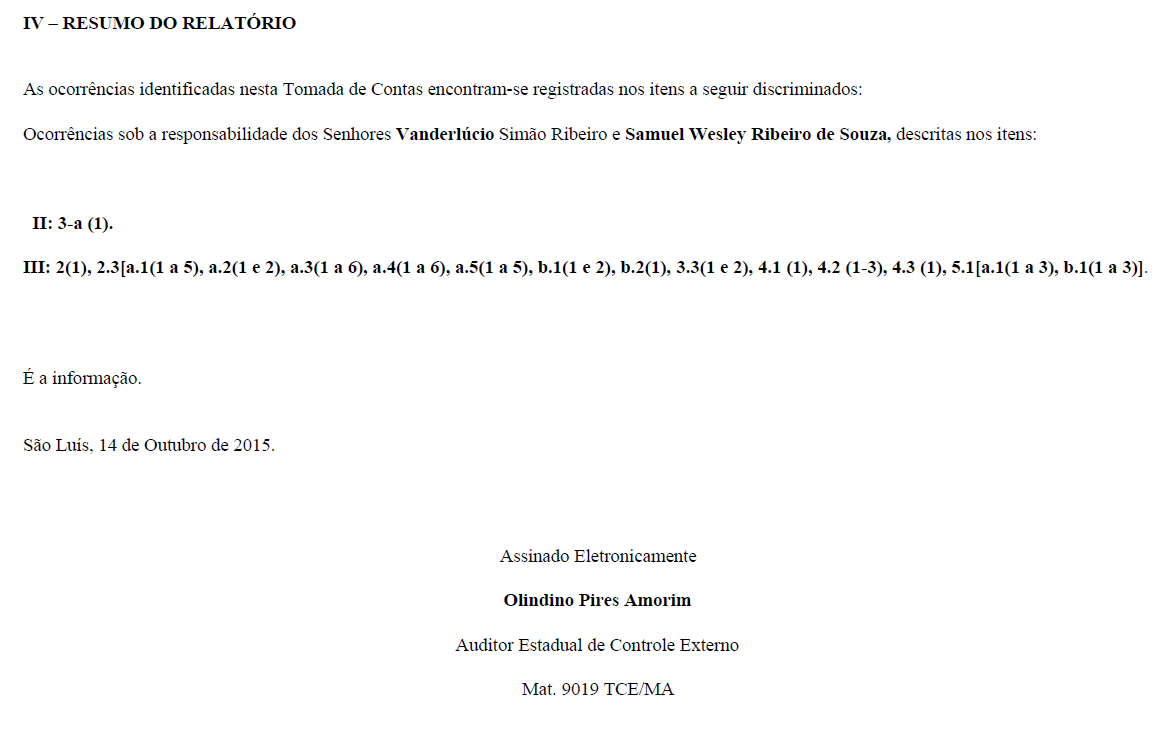 IV – RESUMO DO RELATÓRIO

As ocorrências identificadas nesta Tomada de Contas encontram-se registradas nos itens a seguir discriminados:

Ocorrências sob a responsabilidade dos Senhores Vanderlúcio Simão Ribeiro e Samuel Wesley Ribeiro de Souza, descritas nos itens:

II: 3-a (1).

III: 2(1), 2.3[a.1(1 a 5), a.2(1 e 2), a.3(1 a 6), a.4(1 a 6), a.5(1 a 5), b.1(1 e 2), b.2(1), 3.3(1 e 2), 4.1 (1), 4.2 (1-3), 4.3 (1), 5.1[a.1(1 a 3), b.1(1 a 3)].

É a informação.

São Luís, 14 de Outubro de 2015.

Assinado Eletronicamente

Olindino Pires Amorim

Auditor Estadual de Controle Externo

Mat. 9019 TCE/MA